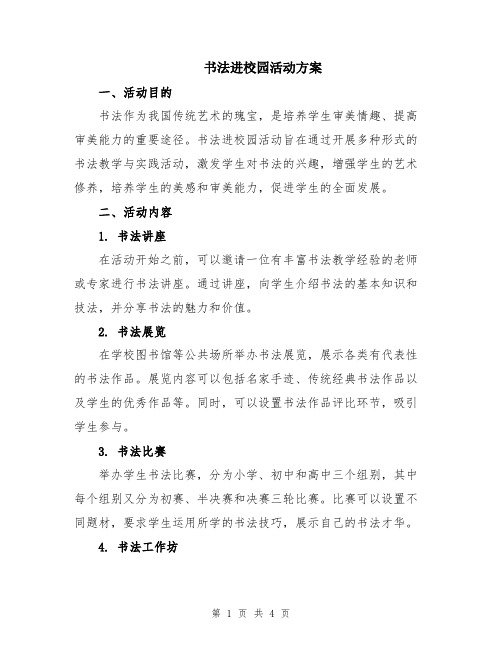 书法进校园活动方案

一、活动目的

书法作为我国传统艺术的瑰宝，是培养学生审美情趣、提高审美能力的重要途径。书法进校园活动旨在通过开展多种形式的书法教学与实践活动，激发学生对书法的兴趣，增强学生的艺术修养，培养学生的美感和审美能力，促进学生的全面发展。

二、活动内容

1. 书法讲座

在活动开始之前，可以邀请一位有丰富书法教学经验的老师或专家进行书法讲座。通过讲座，向学生介绍书法的基本知识和技法，并分享书法的魅力和价值。

2. 书法展览

在学校图书馆等公共场所举办书法展览，展示各类有代表性的书法作品。展览内容可以包括名家手迹、传统经典书法作品以及学生的优秀作品等。同时，可以设置书法作品评比环节，吸引学生参与。

3. 书法比赛

举办学生书法比赛，分为小学、初中和高中三个组别，其中每个组别又分为初赛、半决赛和决赛三轮比赛。比赛可以设置不同题材，要求学生运用所学的书法技巧，展示自己的书法才华。

4. 书法工作坊

第 1 页 共 4 页